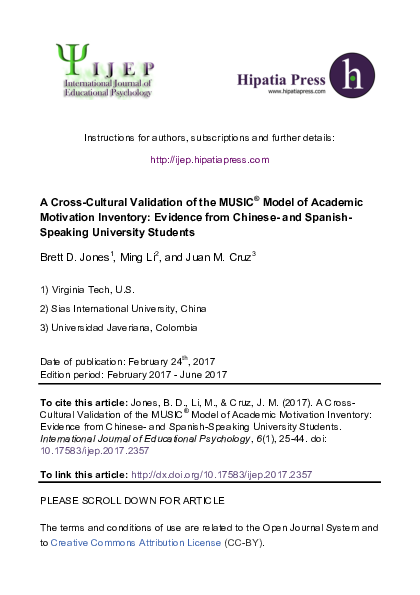 Ψ IJEP
International Journal of Educational Psychology

Hipatia Press
www.hipatiapress.com
h

Instructions for authors, subscriptions and further details:

http://ijep.hipatiapress.com

A Cross-Cultural Validation of the MUSIC® Model of Academic Motivation Inventory: Evidence from Chinese- and Spanish-Speaking University Students

Brett D. Jones$^1$, Ming Li$^2$, and Juan M. Cruz$^3$

1) Virginia Tech, U.S.

2) Sias International University, China

3) Universidad Javeriana, Colombia

Date of publication: February 24$^{th}$, 2017
Edition period: February 2017 - June 2017

To cite this article: Jones, B. D., Li, M., & Cruz, J. M. (2017). A Cross-Cultural Validation of the MUSIC® Model of Academic Motivation Inventory: Evidence from Chinese- and Spanish-Speaking University Students. International Journal of Educational Psychology, 6(1), 25-44. doi: 10.17583/ijep.2017.2357

To link this article: http://dx.doi.org/10.17583/ijep.2017.2357

PLEASE SCROLL DOWN FOR ARTICLE

The terms and conditions of use are related to the Open Journal System and to Creative Commons Attribution License (CC-BY).